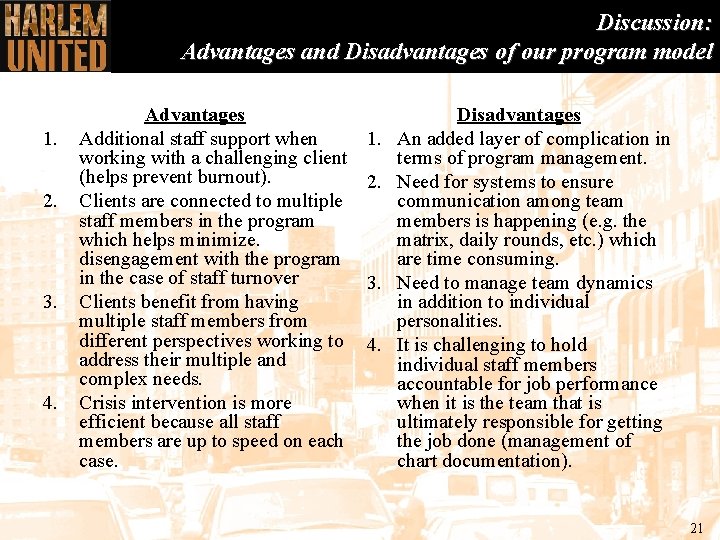 HARLEM UNITED

Discussion:
Advantages and Disadvantages of our program model

Advantages
1. Additional staff support when working with a challenging client (helps prevent burnout).
2. Clients are connected to multiple staff members in the program which helps minimize. disengagement with the program in the case of staff turnover
3. Clients benefit from having multiple staff members from different perspectives working to address their multiple and complex needs.
4. Crisis intervention is more efficient because all staff members are up to speed on each case.

Disadvantages
1. An added layer of complication in terms of program management.
2. Need for systems to ensure communication among team members is happening (e.g. the matrix, daily rounds, etc.) which are time consuming.
3. Need to manage team dynamics in addition to individual personalities.
4. It is challenging to hold individual staff members accountable for job performance when it is the team that is ultimately responsible for getting the job done (management of chart documentation).

21